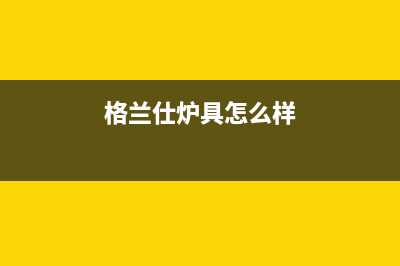 格兰仕炉具怎么样